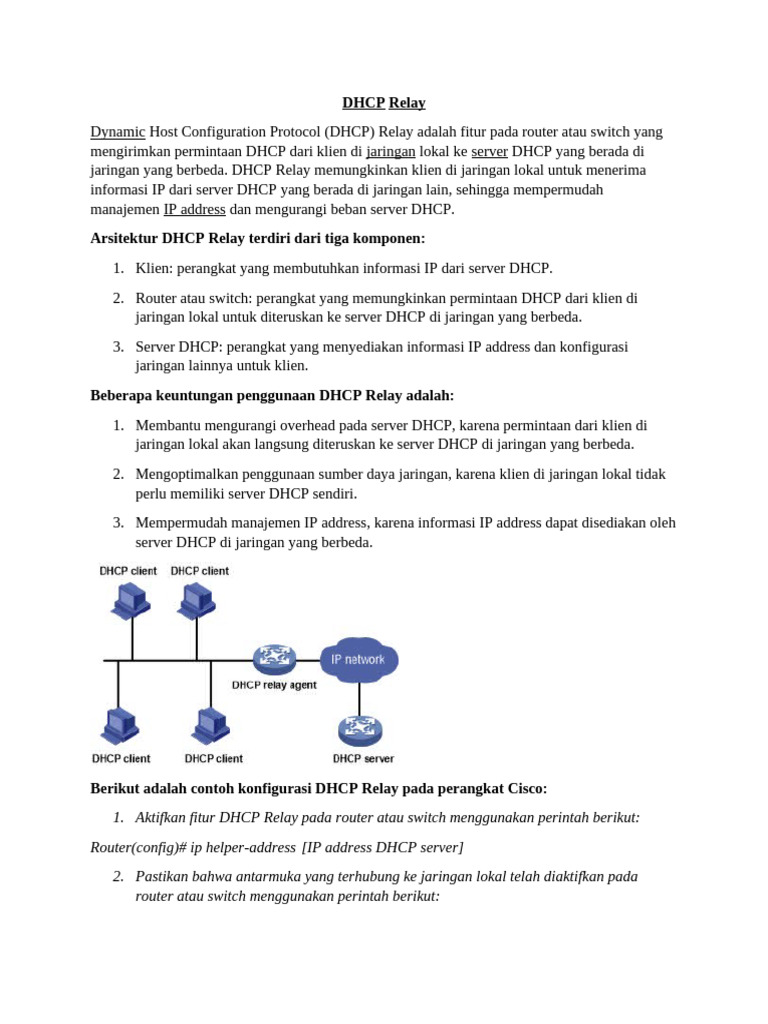 DHCP Relay

Dynamic Host Configuration Protocol (DHCP) Relay adalah fitur pada router atau switch yang mengirimkan permintaan DHCP dari klien di jaringan lokal ke server DHCP yang berada di jaringan yang berbeda. DHCP Relay memungkinkan klien di jaringan lokal untuk menerima informasi IP dari server DHCP yang berada di jaringan lain, sehingga mempermudah manajemen IP address dan mengurangi beban server DHCP.

Arsitektur DHCP Relay terdiri dari tiga komponen:

1. Klien: perangkat yang membutuhkan informasi IP dari server DHCP.

2. Router atau switch: perangkat yang memungkinkan permintaan DHCP dari klien di jaringan lokal untuk diteruskan ke server DHCP di jaringan yang berbeda.

3. Server DHCP: perangkat yang menyediakan informasi IP address dan konfigurasi jaringan lainnya untuk klien.

Beberapa keuntungan penggunaan DHCP Relay adalah:

1. Membantu mengurangi overhead pada server DHCP, karena permintaan dari klien di jaringan lokal akan langsung diteruskan ke server DHCP di jaringan yang berbeda.

2. Mengoptimalkan penggunaan sumber daya jaringan, karena klien di jaringan lokal tidak perlu memiliki server DHCP sendiri.

3. Mempermudah manajemen IP address, karena informasi IP address dapat disediakan oleh server DHCP di jaringan yang berbeda.

DHCP client DHCP client

IP network

DHCP relay agent

DHCP client DHCP client DHCP server

Berikut adalah contoh konfigurasi DHCP Relay pada perangkat Cisco:

1. Aktifkan fitur DHCP Relay pada router atau switch menggunakan perintah berikut:

Router(config)# ip helper-address [IP address DHCP server]

2. Pastikan bahwa antarmuka yang terhubung ke jaringan lokal telah diaktifkan pada router atau switch menggunakan perintah berikut: